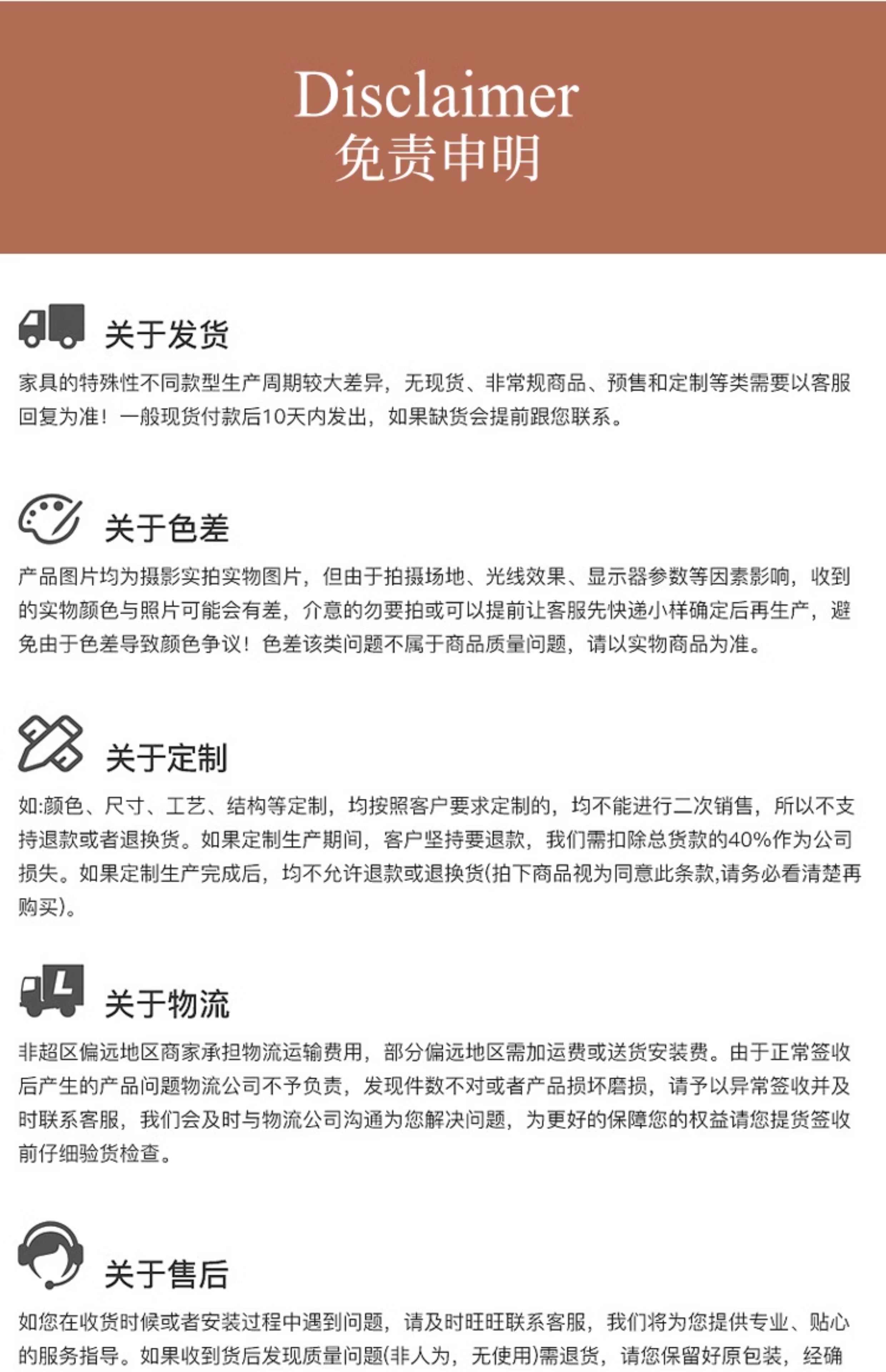 Disclaimer
免责申明

关于发货

家具的特殊性不同款型生产周期较大差异，无现货、非常规商品、预售和定制等类需要以客服回复为准！一般现货付款后10天内发出，如果缺货会提前跟您联系。

关于色差

产品图片均为摄影实拍实物图片，但由于拍摄场地、光线效果、显示器参数等因素影响，收到的实物颜色与照片可能会有差，介意的勿要拍或可以提前让客服先快递小样确定后再生产，避免由于色差导致颜色争议！色差该类问题不属于商品质量问题，请以实物商品为准。

关于定制

如:颜色、尺寸、工艺、结构等定制，均按照客户要求定制的，均不能进行二次销售，所以不支持退款或者退换货。如果定制生产期间，客户坚持要退款，我们需扣除总货款的40%作为公司损失。如果定制生产完成后，均不允许退款或退换货(拍下商品视为同意此条款,请务必看清楚再购买)。

关于物流

非超区偏远地区商家承担物流运输费用，部分偏远地区需加运费或送货安装费。由于正常签收后产生的产品问题物流公司不予负责，发现件数不对或者产品损坏磨损，请予以异常签收并及时联系客服，我们会及时与物流公司沟通为您解决问题，为更好的保障您的权益请您提货签收前仔细验货检查。

关于售后

如您在收货时候或者安装过程中遇到问题，请及时旺旺联系客服，我们将为您提供专业、贴心的服务指导。如果收到货后发现质量问题(非人为，无使用)需退货，请您保留好原包装，经确